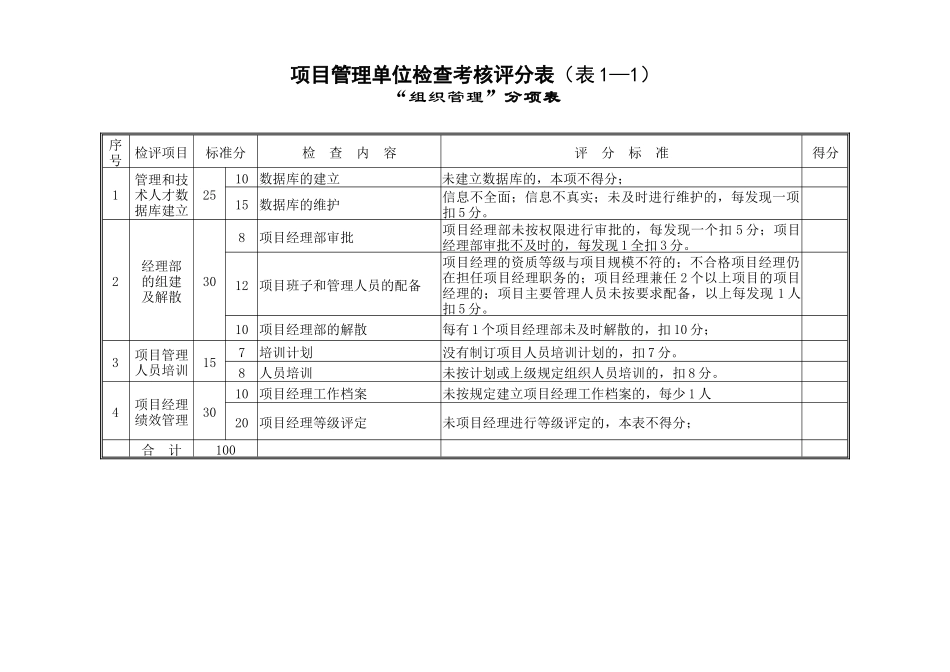 项目管理单位检查考核评分表（表 1—1）
“组织管理”分项表

| 序号 | 检评项目 | 标准分 | | 检 查 内 容 | 评 分 标 准 | 得分 |
|---|---|---|---|---|---|---|
| 1 | 管理和技术人才数据库建立 | 25 | 10 | 数据库的建立 | 未建立数据库的，本项不得分； | |
| | | | 15 | 数据库的维护 | 信息不全面；信息不真实；未及时进行维护的，每发现一项扣 5 分。 | |
| 2 | 经理部的组建及解散 | 30 | 8 | 项目经理部审批 | 项目经理部未按权限进行审批的，每发现一个扣 5 分；项目经理部审批不及时的，每发现 1 全扣 3 分。 | |
| | | | 12 | 项目班子和管理人员的配备 | 项目经理的资质等级与项目规模不符的；不合格项目经理仍在担任项目经理职务的；项目经理兼任 2 个以上项目的项目经理的；项目主要管理人员未按要求配备，以上每发现 1 人扣 5 分。 | |
| | | | 10 | 项目经理部的解散 | 每有 1 个项目经理部未及时解散的，扣 10 分； | |
| 3 | 项目管理人员培训 | 15 | 7 | 培训计划 | 没有制订项目人员培训计划的，扣 7 分。 | |
| | | | 8 | 人员培训 | 未按计划或上级规定组织人员培训的，扣 8 分。 | |
| 4 | 项目经理绩效管理 | 30 | 10 | 项目经理工作档案 | 未按规定建立项目经理工作档案的，每少 1 人 | |
| | | | 20 | 项目经理等级评定 | 未项目经理进行等级评定的，本表不得分； | |
| | 合 计 | 100 | | | | |